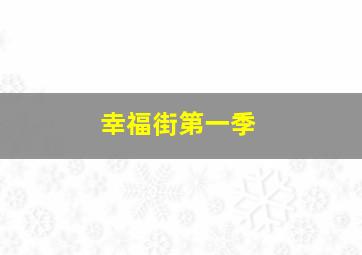 幸福街第一季